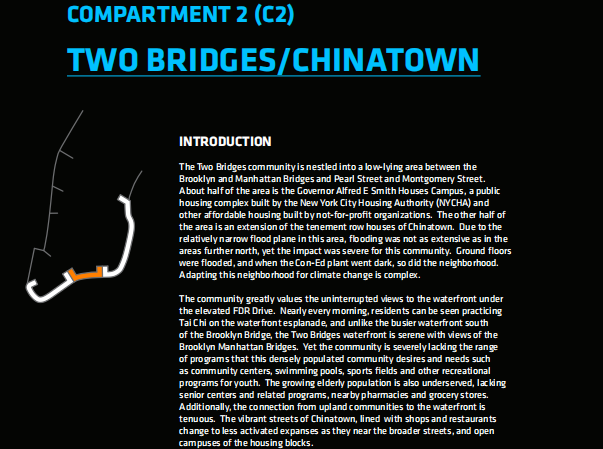 COMPARTMENT 2 (C2)

TWO BRIDGES/CHINATOWN

INTRODUCTION

The Two Bridges community is nestled into a low-lying area between the Brooklyn and Manhattan Bridges and Pearl Street and Montgomery Street. About half of the area is the Governor Alfred E Smith Houses Campus, a public housing complex built by the New York City Housing Authority (NYCHA) and other affordable housing built by not-for-profit organizations. The other half of the area is an extension of the tenement row houses of Chinatown. Due to the relatively narrow flood plane in this area, flooding was not as extensive as in the areas further north, yet the impact was severe for this community. Ground floors were flooded, and when the Con-Ed plant went dark, so did the neighborhood. Adapting this neighborhood for climate change is complex.

The community greatly values the uninterrupted views to the waterfront under the elevated FDR Drive. Nearly every morning, residents can be seen practicing Tai Chi on the waterfront esplanade, and unlike the busier waterfront south of the Brooklyn Bridge, the Two Bridges waterfront is serene with views of the Brooklyn Manhattan Bridges. Yet the community is severely lacking the range of programs that this densely populated community desires and needs such as community centers, swimming pools, sports fields and other recreational programs for youth. The growing elderly population is also underserved, lacking senior centers and related programs, nearby pharmacies and grocery stores. Additionally, the connection from upland communities to the waterfront is tenuous. The vibrant streets of Chinatown, lined with shops and restaurants change to less activated expanses as they near the broader streets, and open campuses of the housing blocks.